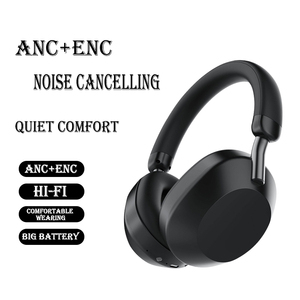 ANC+ENC

NOISE CANCELLING

QUIET COMFORT

ANC+ENC

HI-FI

COMFORTABLE WEARING

BIG BATTERY